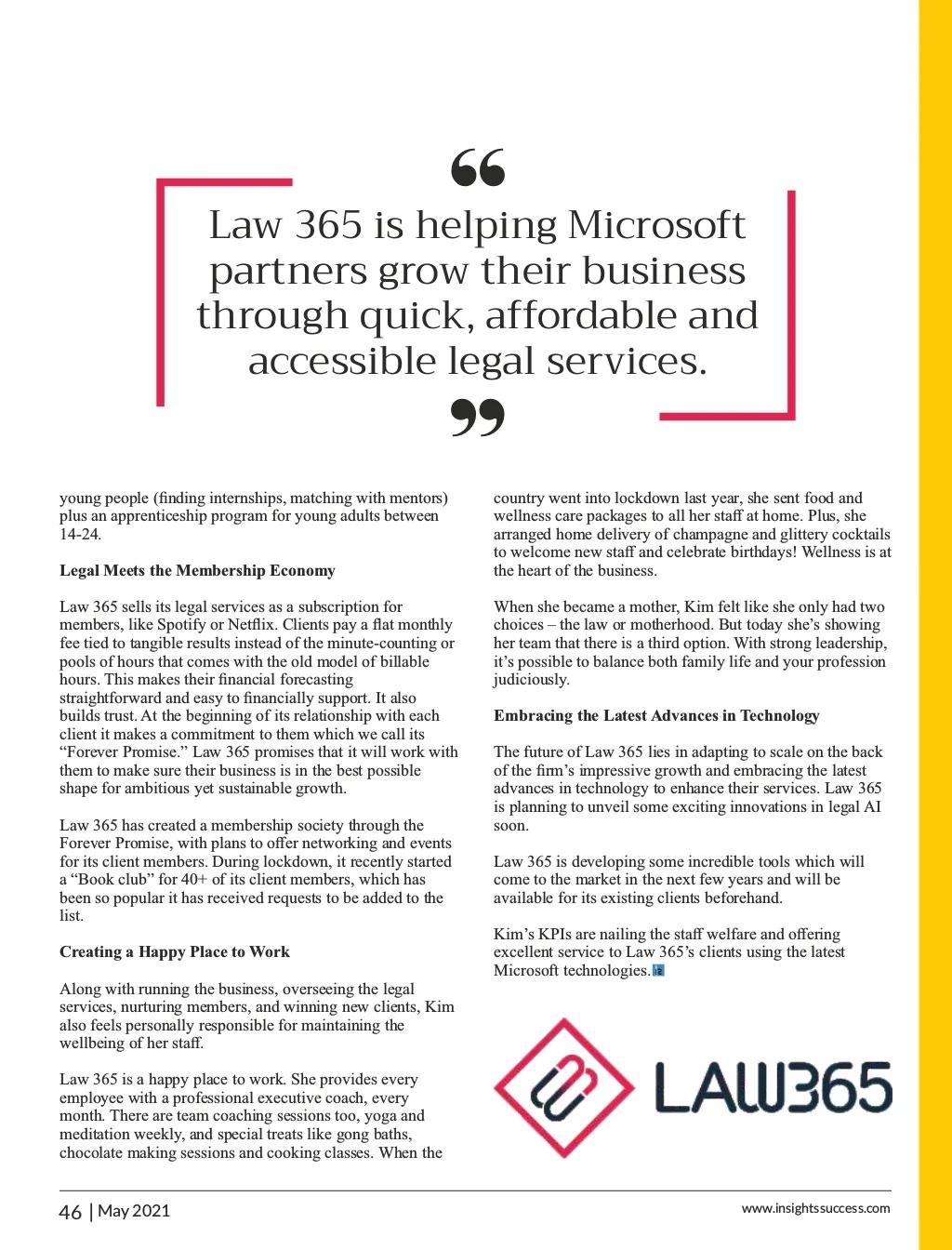 “

Law 365 is helping Microsoft partners grow their business through quick, affordable and accessible legal services.

”

young people (finding internships, matching with mentors) plus an apprenticeship program for young adults between 14-24.

**Legal Meets the Membership Economy**

Law 365 sells its legal services as a subscription for members, like Spotify or Netflix. Clients pay a flat monthly fee tied to tangible results instead of the minute-counting or pools of hours that comes with the old model of billable hours. This makes their financial forecasting straightforward and easy to financially support. It also builds trust. At the beginning of its relationship with each client it makes a commitment to them which we call its “Forever Promise.” Law 365 promises that it will work with them to make sure their business is in the best possible shape for ambitious yet sustainable growth.

Law 365 has created a membership society through the Forever Promise, with plans to offer networking and events for its client members. During lockdown, it recently started a “Book club” for 40+ of its client members, which has been so popular it has received requests to be added to the list.

**Creating a Happy Place to Work**

Along with running the business, overseeing the legal services, nurturing members, and winning new clients, Kim also feels personally responsible for maintaining the wellbeing of her staff.

Law 365 is a happy place to work. She provides every employee with a professional executive coach, every month. There are team coaching sessions too, yoga and meditation weekly, and special treats like gong baths, chocolate making sessions and cooking classes. When the country went into lockdown last year, she sent food and wellness care packages to all her staff at home. Plus, she arranged home delivery of champagne and glittery cocktails to welcome new staff and celebrate birthdays! Wellness is at the heart of the business.

When she became a mother, Kim felt like she only had two choices – the law or motherhood. But today she’s showing her team that there is a third option. With strong leadership, it’s possible to balance both family life and your profession judiciously.

**Embracing the Latest Advances in Technology**

The future of Law 365 lies in adapting to scale on the back of the firm’s impressive growth and embracing the latest advances in technology to enhance their services. Law 365 is planning to unveil some exciting innovations in legal AI soon.

Law 365 is developing some incredible tools which will come to the market in the next few years and will be available for its existing clients beforehand.

Kim’s KPIs are nailing the staff welfare and offering excellent service to Law 365’s clients using the latest Microsoft technologies.

LAW365

46 | May 2021

www.insightssuccess.com